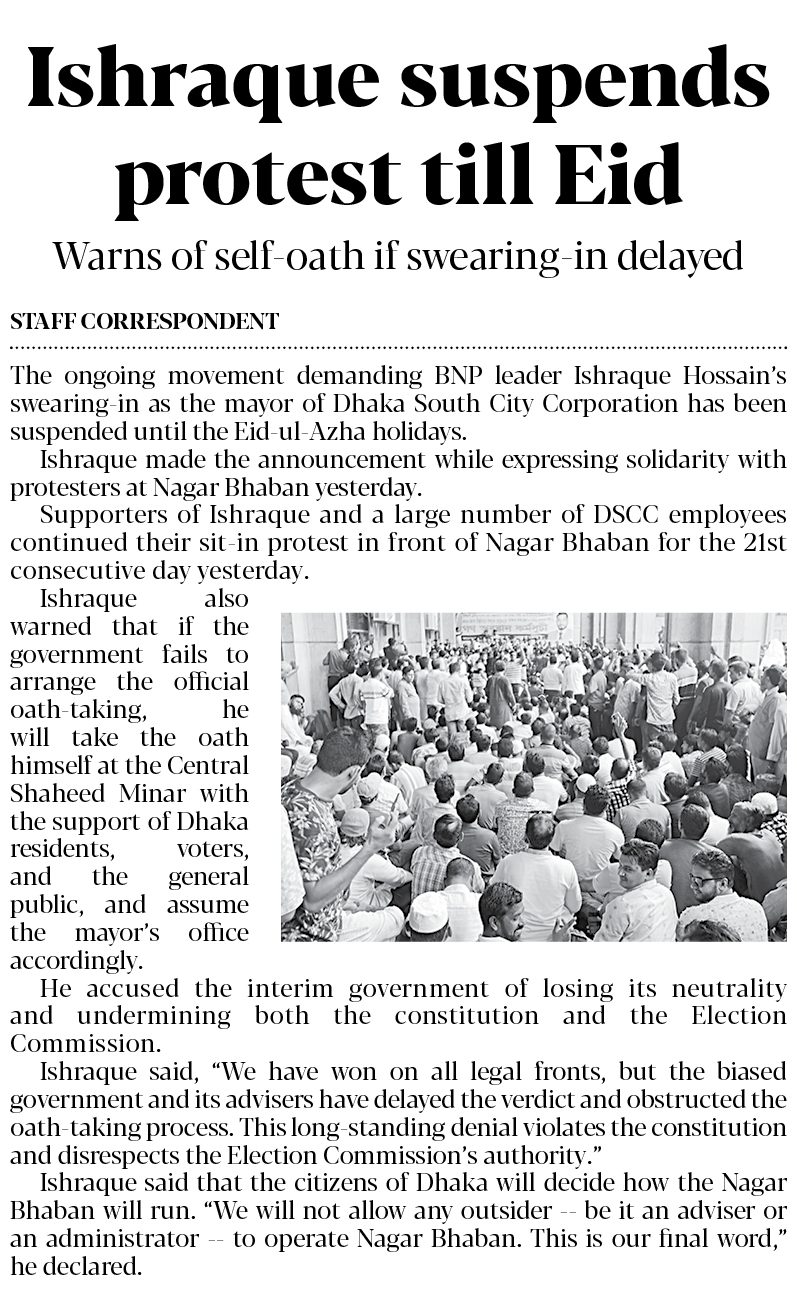 Ishraque suspends protest till Eid

Warns of self-oath if swearing-in delayed

STAFF CORRESPONDENT

The ongoing movement demanding BNP leader Ishraque Hossain's swearing-in as the mayor of Dhaka South City Corporation has been suspended until the Eid-ul-Azha holidays.

Ishraque made the announcement while expressing solidarity with protesters at Nagar Bhaban yesterday.

Supporters of Ishraque and a large number of DSCC employees continued their sit-in protest in front of Nagar Bhaban for the 21st consecutive day yesterday.

Ishraque also warned that if the government fails to arrange the official oath-taking, he will take the oath himself at the Central Shaheed Minar with the support of Dhaka residents, voters, and the general public, and assume the mayor's office accordingly.

He accused the interim government of losing its neutrality and undermining both the constitution and the Election Commission.

Ishraque said, "We have won on all legal fronts, but the biased government and its advisers have delayed the verdict and obstructed the oath-taking process. This long-standing denial violates the constitution and disrespects the Election Commission's authority."

Ishraque said that the citizens of Dhaka will decide how the Nagar Bhaban will run. "We will not allow any outsider -- be it an adviser or an administrator -- to operate Nagar Bhaban. This is our final word," he declared.